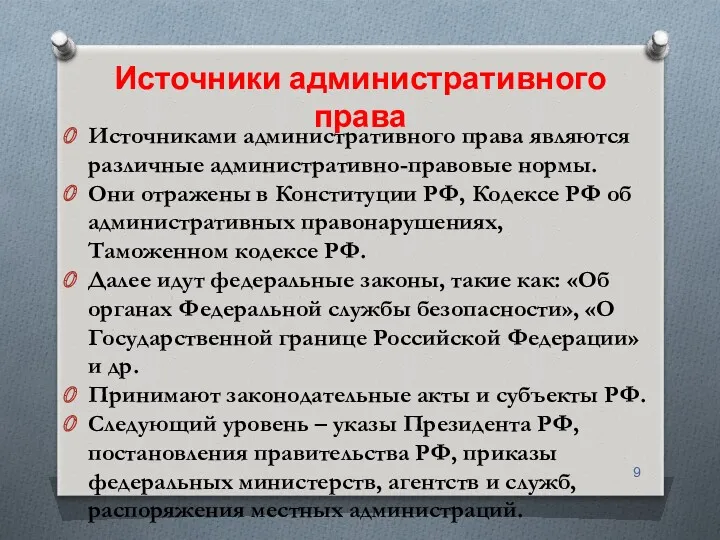 Источники административного права

Источниками административного права являются различные административно-правовые нормы.

Они отражены в Конституции РФ, Кодексе РФ об административных правонарушениях, Таможенном кодексе РФ.

Далее идут федеральные законы, такие как: «Об органах Федеральной службы безопасности», «О Государственной границе Российской Федерации» и др.

Принимают законодательные акты и субъекты РФ.

Следующий уровень – указы Президента РФ, постановления правительства РФ, приказы федеральных министерств, агентств и служб, распоряжения местных администраций.

9